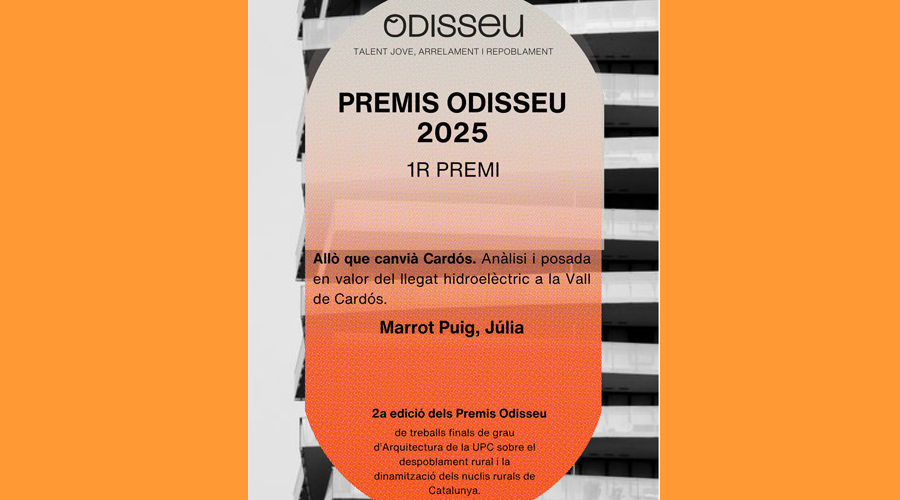 ODISSEU

TALENT JOVE, ARRELAMENT I REPOBLAMENT

PREMIS ODISSEU
2025

1R PREMI

Allò que canvià Cardós. Anàlisi i posada en valor del llegat hidroelèctric a la Vall de Cardós.

Marrot Puig, Júlia

2a edició dels Premis Odisseu

de treballs finals de grau d'Arquitectura de la UPC sobre el despoblament rural i la dinamització dels nuclis rurals de Catalunya.